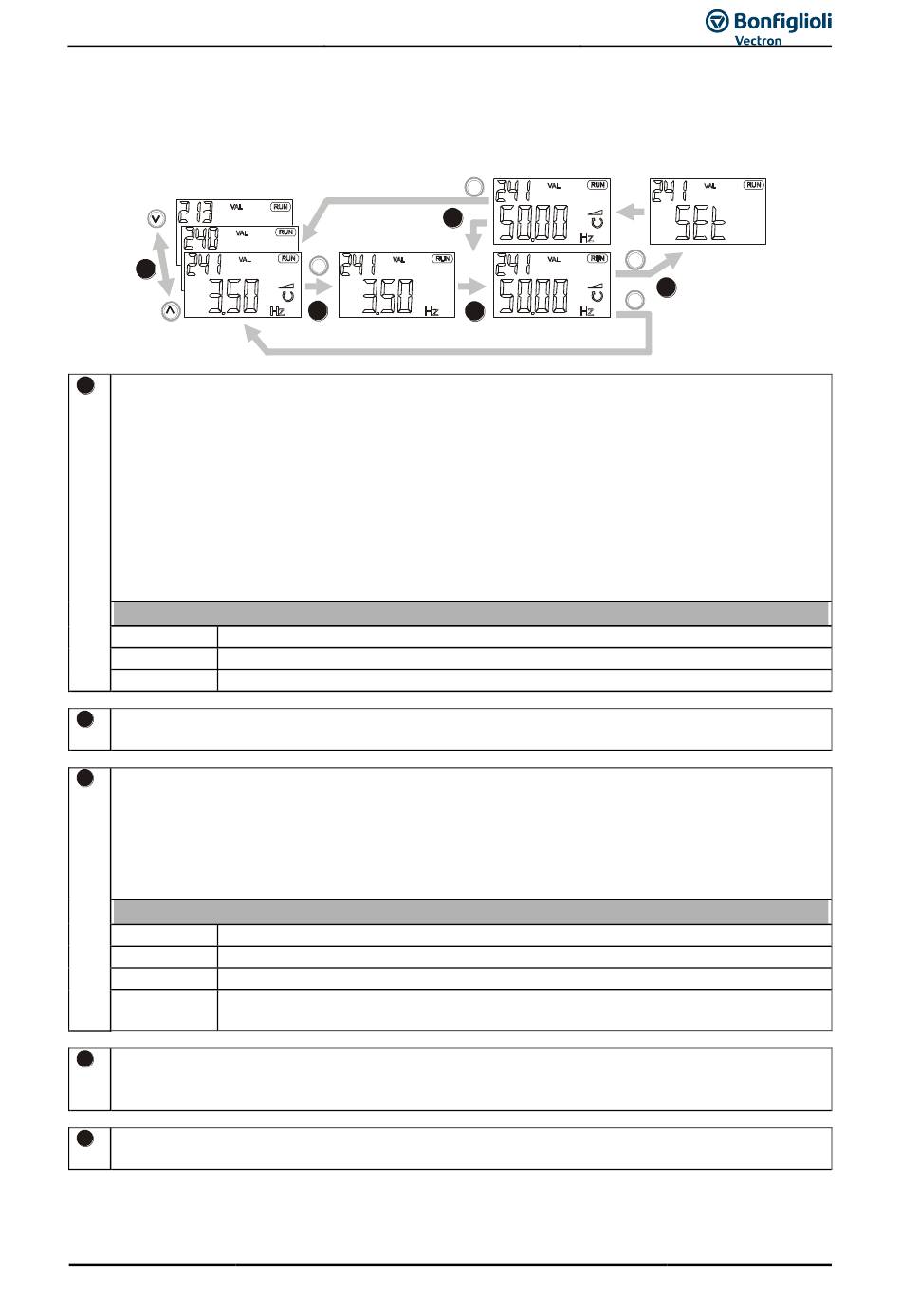 Bonfiglioli
Vectron

213 VAL RUN
240 VAL RUN
241 VAL RUN
3.50 Hz
241 VAL RUN
3.50 Hz
241 VAL RUN
50.00 Hz
241 VAL RUN
50.00 Hz
241 VAL RUN
SEt